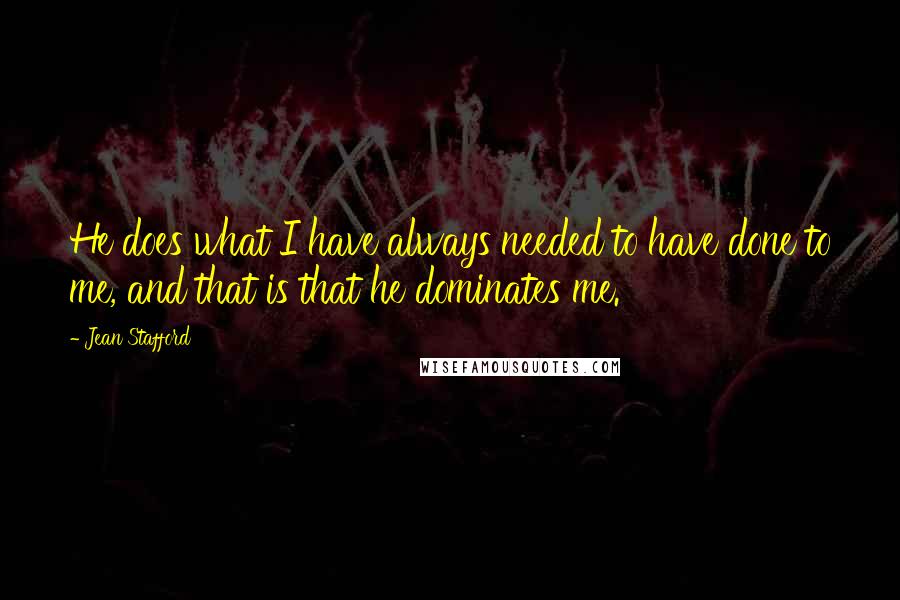 He does what I have always needed to have done to me, and that is that he dominates me.

- Jean Stafford

WISEFAMOUSQUOTES.COM